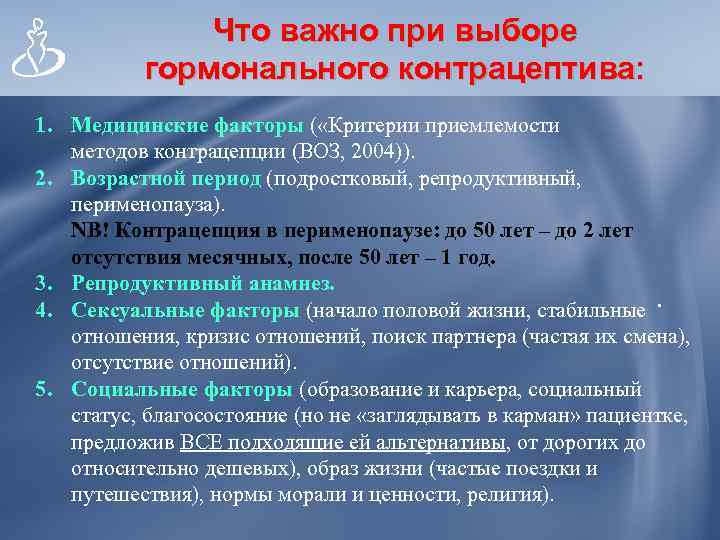 Что важно при выборе гормонального контрацептива:

1. Медицинские факторы («Критерии приемлемости методов контрацепции (ВОЗ, 2004)).
2. Возрастной период (подростковый, репродуктивный, перименопауза).
NB! Контрацепция в перименопаузе: до 50 лет – до 2 лет отсутствия месячных, после 50 лет – 1 год.
3. Репродуктивный анамнез.
4. Сексуальные факторы (начало половой жизни, стабильные отношения, кризис отношений, поиск партнера (частая их смена), отсутствие отношений).
5. Социальные факторы (образование и карьера, социальный статус, благосостояние (но не «заглядывать в карман» пациентке, предложив ВСЕ подходящие ей альтернативы, от дорогих до относительно дешевых), образ жизни (частые поездки и путешествия), нормы морали и ценности, религия).